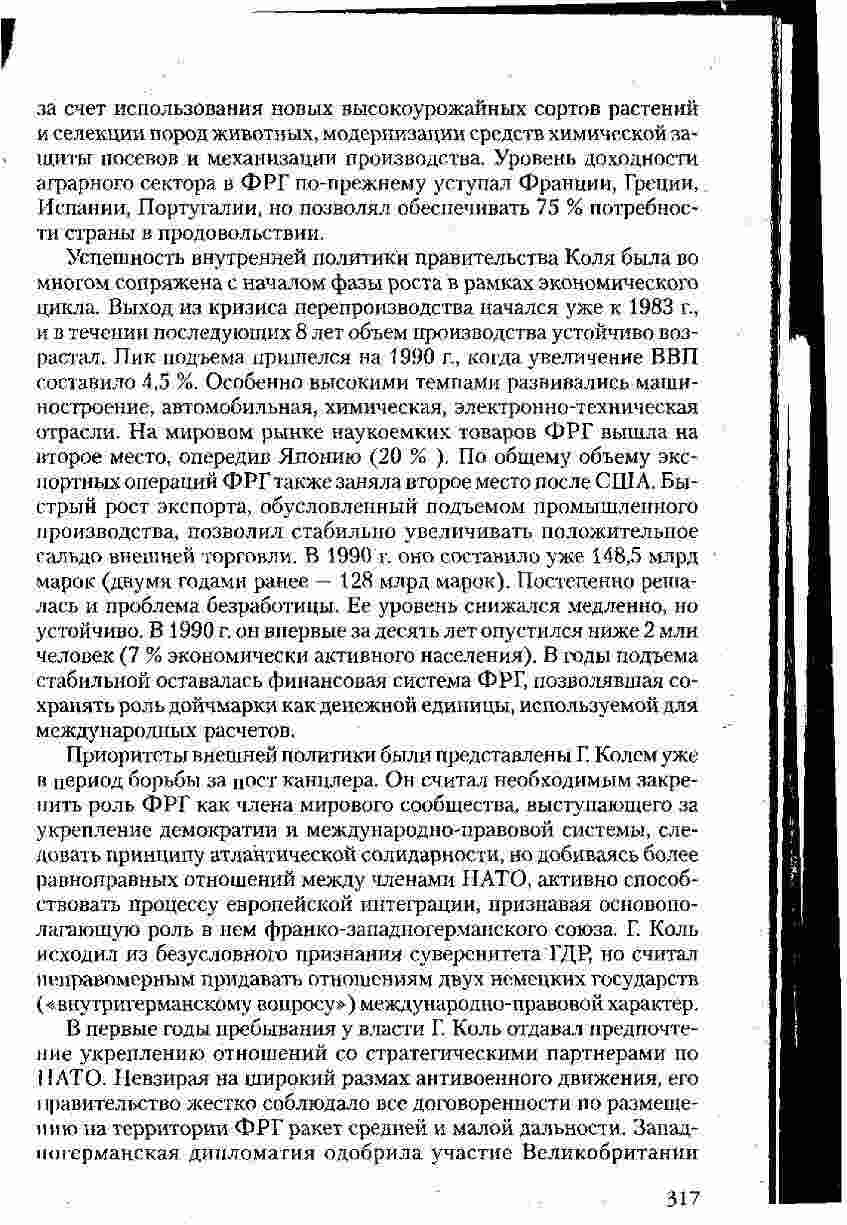 за счет использования новых высокоурожайных сортов растений и селекции пород животных, модернизации средств химической защиты посевов и механизации производства. Уровень доходности аграрного сектора в ФРГ по-прежнему уступал Франции, Греции, Испании, Португалии, но позволял обеспечивать 75 % потребности страны в продовольствии.

Успешность внутренней политики правительства Коля была во многом сопряжена с началом фазы роста в рамках экономического цикла. Выход из кризиса перепроизводства начался уже к 1983 г., и в течении последующих 8 лет объем производства устойчиво возрастал. Пик подъема пришелся на 1990 г., когда увеличение ВВП составило 4,5 %. Особенно высокими темпами развивались машиностроение, автомобильная, химическая, электронно-техническая отрасли. На мировом рынке наукоемких товаров ФРГ вышла на второе место, опередив Японию (20 % ). По общему объему экспортных операций ФРГ также заняла второе место после США. Быстрый рост экспорта, обусловленный подъемом промышленного производства, позволил стабильно увеличивать положительное сальдо внешней торговли. В 1990 г. оно составило уже 148,5 млрд марок (двумя годами ранее — 128 млрд марок). Постепенно решалась и проблема безработицы. Ее уровень снижался медленно, но устойчиво. В 1990 г. он впервые за десять лет опустился ниже 2 млн человек (7 % экономически активного населения). В годы подъема стабильной оставалась финансовая система ФРГ, позволявшая сохранять роль дойчмарки как денежной единицы, используемой для международных расчетов.

Приоритеты внешней политики были представлены Г. Колем уже в период борьбы за пост канцлера. Он считал необходимым закрепить роль ФРГ как члена мирового сообщества, выступающего за укрепление демократии и международно-правовой системы, следовать принципу атлантической солидарности, но добиваясь более равноправных отношений между членами НАТО, активно способствовать процессу европейской интеграции, признавая основополагающую роль в нем франко-западногерманского союза. Г. Коль исходил из безусловного признания суверенитета ГДР, но считал неправомерным придавать отношениям двух немецких государств («внутригерманскому вопросу») международно-правовой характер.

В первые годы пребывания у власти Г. Коль отдавал предпочтение укреплению отношений со стратегическими партнерами по НАТО. Невзирая на широкий размах антивоенного движения, его правительство жестко соблюдало все договоренности по размещению на территории ФРГ ракет средней и малой дальности. Западногерманская дипломатия одобрила участие Великобритании

317